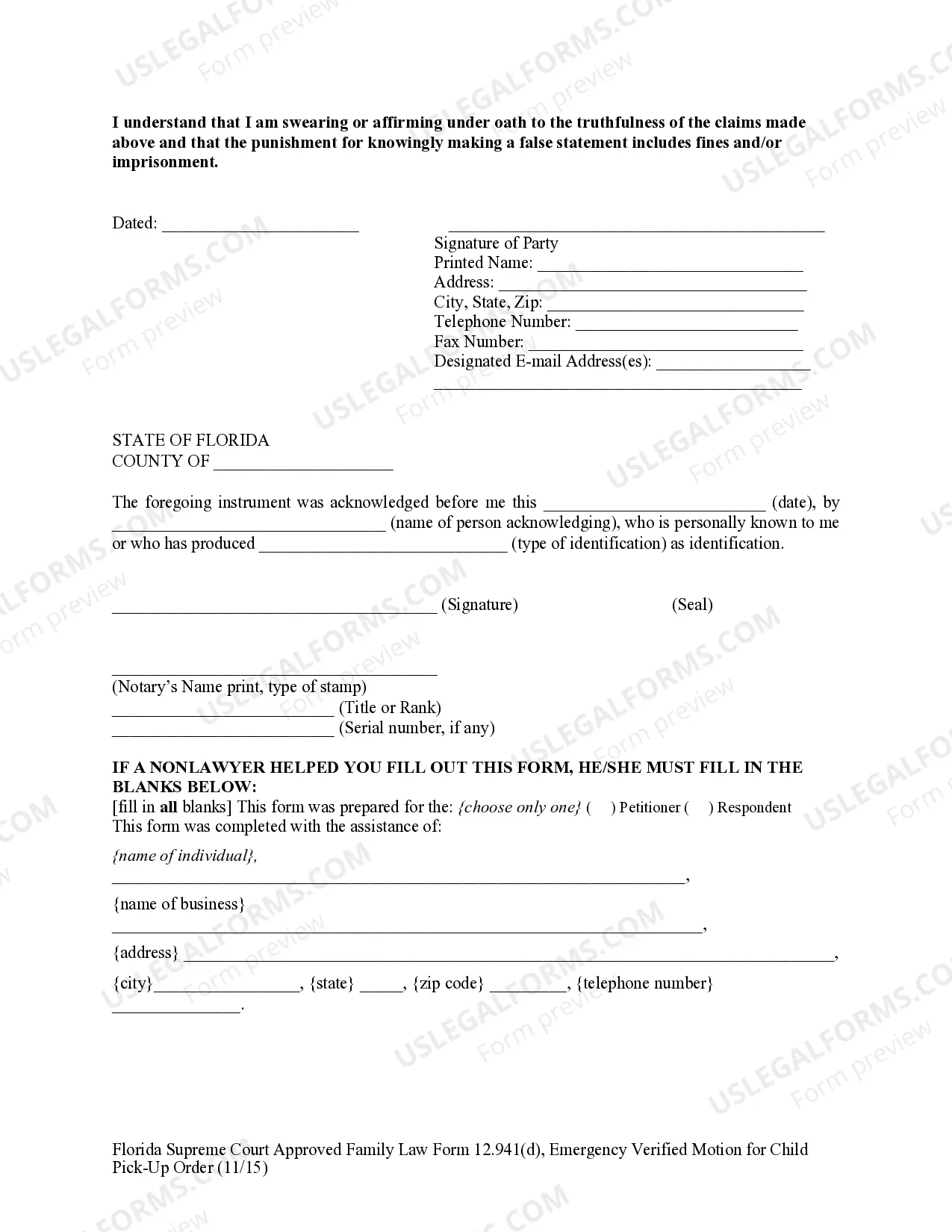 I understand that I am swearing or affirming under oath to the truthfulness of the claims made above and that the punishment for knowingly making a false statement includes fines and/or imprisonment.

Dated: ____

____
Signature of Party
Printed Name: ____
Address: ____
City, State, Zip: ____
Telephone Number: ____
Fax Number: ____
Designated E-mail Address(es): ____
____

STATE OF FLORIDA
COUNTY OF ____

The foregoing instrument was acknowledged before me this ____ (date), by ____ (name of person acknowledging), who is personally known to me or who has produced ____ (type of identification) as identification.

____ (Signature) (Seal)

____
(Notary's Name print, type of stamp)
____ (Title or Rank)
____ (Serial number, if any)

IF A NONLAWYER HELPED YOU FILL OUT THIS FORM, HE/SHE MUST FILL IN THE BLANKS BELOW:
[fill in all blanks] This form was prepared for the: {choose only one} ( ) Petitioner ( ) Respondent
This form was completed with the assistance of:

{name of individual},
____,

{name of business}
____,

{address} ____,

{city}____, {state} ____, {zip code} ____, {telephone number}
____.

Florida Supreme Court Approved Family Law Form 12.941(d), Emergency Verified Motion for Child Pick-Up Order (11/15)

USLEGALFORMS.COM
Form preview